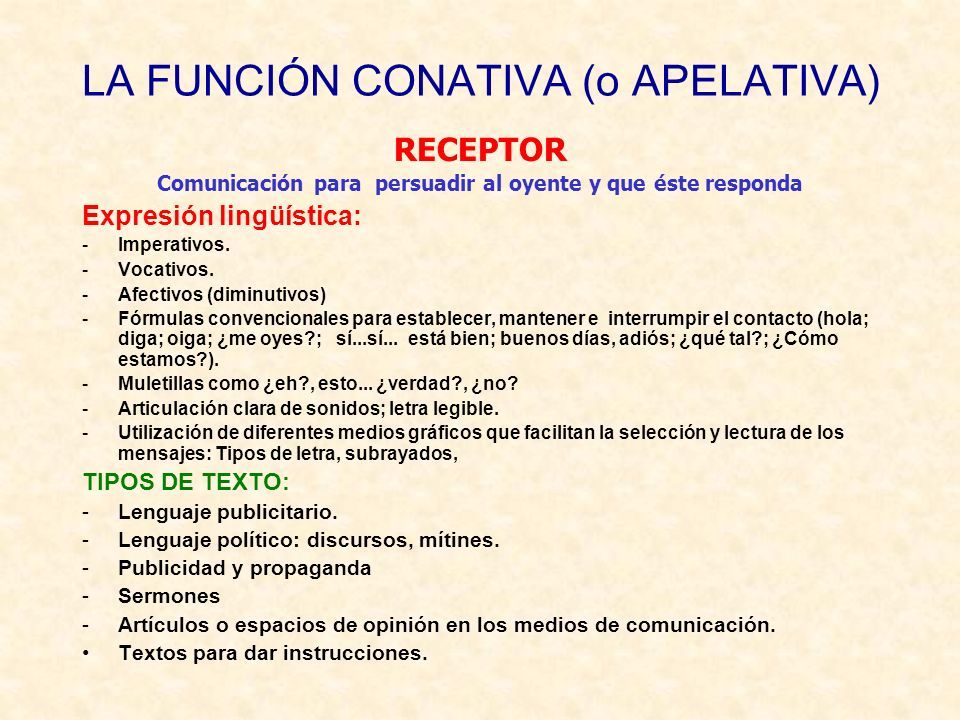 LA FUNCIÓN CONATIVA (o APELATIVA)

RECEPTOR

Comunicación para persuadir al oyente y que éste responda

Expresión lingüística:

- Imperativos.
- Vocativos.
- Afectivos (diminutivos)
- Fórmulas convencionales para establecer, mantener e interrumpir el contacto (hola; diga; oiga; ¿me oyes?; sí...sí... está bien; buenos días, adiós; ¿qué tal?; ¿Cómo estamos?).
- Muletillas como ¿eh?, esto... ¿verdad?, ¿no?
- Articulación clara de sonidos; letra legible.
- Utilización de diferentes medios gráficos que facilitan la selección y lectura de los mensajes: Tipos de letra, subrayados,

TIPOS DE TEXTO:

- Lenguaje publicitario.
- Lenguaje político: discursos, mítines.
- Publicidad y propaganda
- Sermones
- Artículos o espacios de opinión en los medios de comunicación.
• Textos para dar instrucciones.